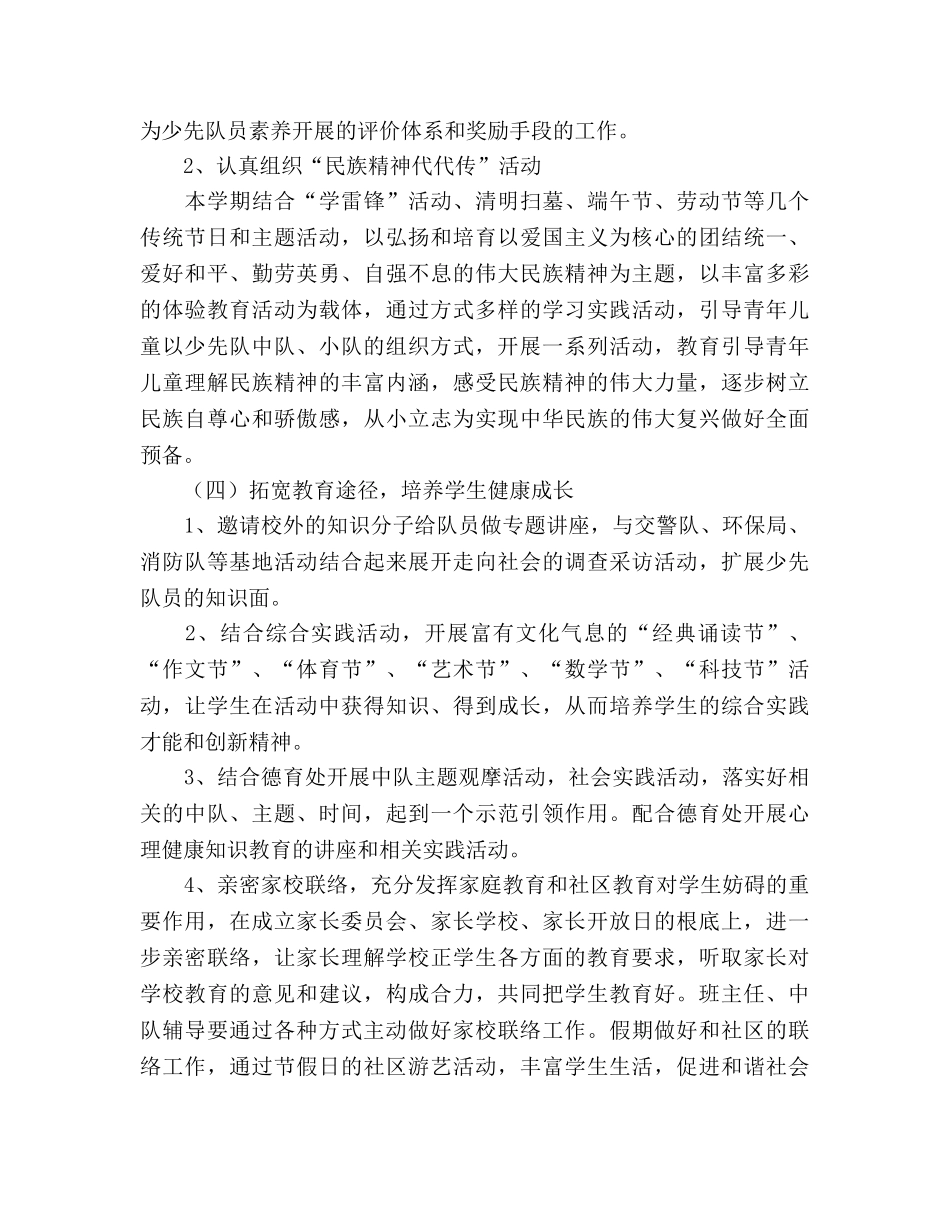 为少先队员素养开展的评价体系和奖励手段的工作。

2、认真组织“民族精神代代传”活动

本学期结合“学雷锋”活动、清明扫墓、端午节、劳动节等几个传统节日和主题活动，以弘扬和培育以爱国主义为核心的团结统一、爱好和平、勤劳英勇、自强不息的伟大民族精神为主题，以丰富多彩的体验教育活动为载体，通过方式多样的学习实践活动，引导青年儿童以少先队中队、小队的组织方式，开展一系列活动，教育引导青年儿童理解民族精神的丰富内涵，感受民族精神的伟大力量，逐步树立民族自尊心和骄傲感，从小立志为实现中华民族的伟大复兴做好全面预备。

（四）拓宽教育途径，培养学生健康成长

1、邀请校外的知识分子给队员做专题讲座，与交警队、环保局、消防队等基地活动结合起来展开走向社会的调查采访活动，扩展少先队员的知识面。

2、结合综合实践活动，开展富有文化气息的“经典诵读节”、“作文节”、“体育节”、“艺术节”、“数学节”、“科技节”活动，让学生在活动中获得知识、得到成长，从而培养学生的综合实践才能和创新精神。

3、结合德育处开展中队主题观摩活动，社会实践活动，落实好相关的中队、主题、时间，起到一个示范引领作用。配合德育处开展心理健康知识教育的讲座和相关实践活动。

4、亲密家校联络，充分发挥家庭教育和社区教育对学生妨碍的重要作用，在成立家长委员会、家长学校、家长开放日的根底上，进一步亲密联络，让家长理解学校正学生各方面的教育要求，听取家长对学校教育的意见和建议，构成合力，共同把学生教育好。班主任、中队辅导要通过各种方式主动做好家校联络工作。假期做好和社区的联络工作，通过节假日的社区游艺活动，丰富学生生活，促进和谐社会